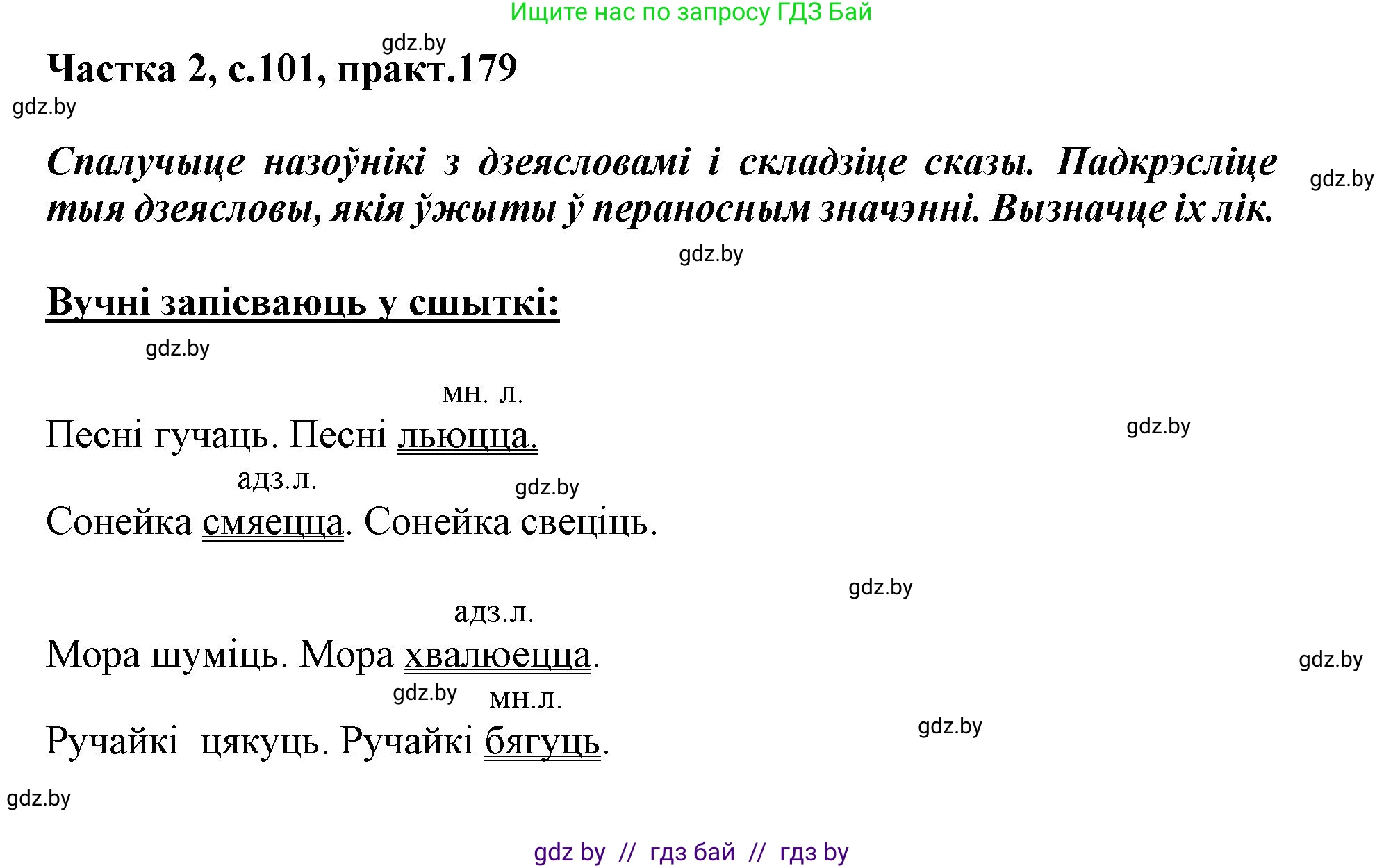 Ищите нас по запросу ГДЗ Бай

gdz.by

Частка 2, с.101, практ.179

gdz.by

Спалучыце назоўнікі з дзеясловамі і складзіце сказы. Падкрэсліце тыя дзеясловы, якія ўжыты ў пераносным значэнні. Вызначце іх лік.

gdz.by

gdz.by

Вучні запісваюць у сшыткі:

gdz.by

мн. л.

Песні гучаць. Песні льюцца.

gdz.by

адз.л.

gdz.by

Сонейка смяецца. Сонейка свеціць.

gdz.by

адз.л.

Мора шуміць. Мора хвалюецца.

gdz.by

gdz.by

мн.л.

Ручайкі цякуць. Ручайкі бягуць.

gdz.by

gdz.by

gdz by // гдз бай // гдз by